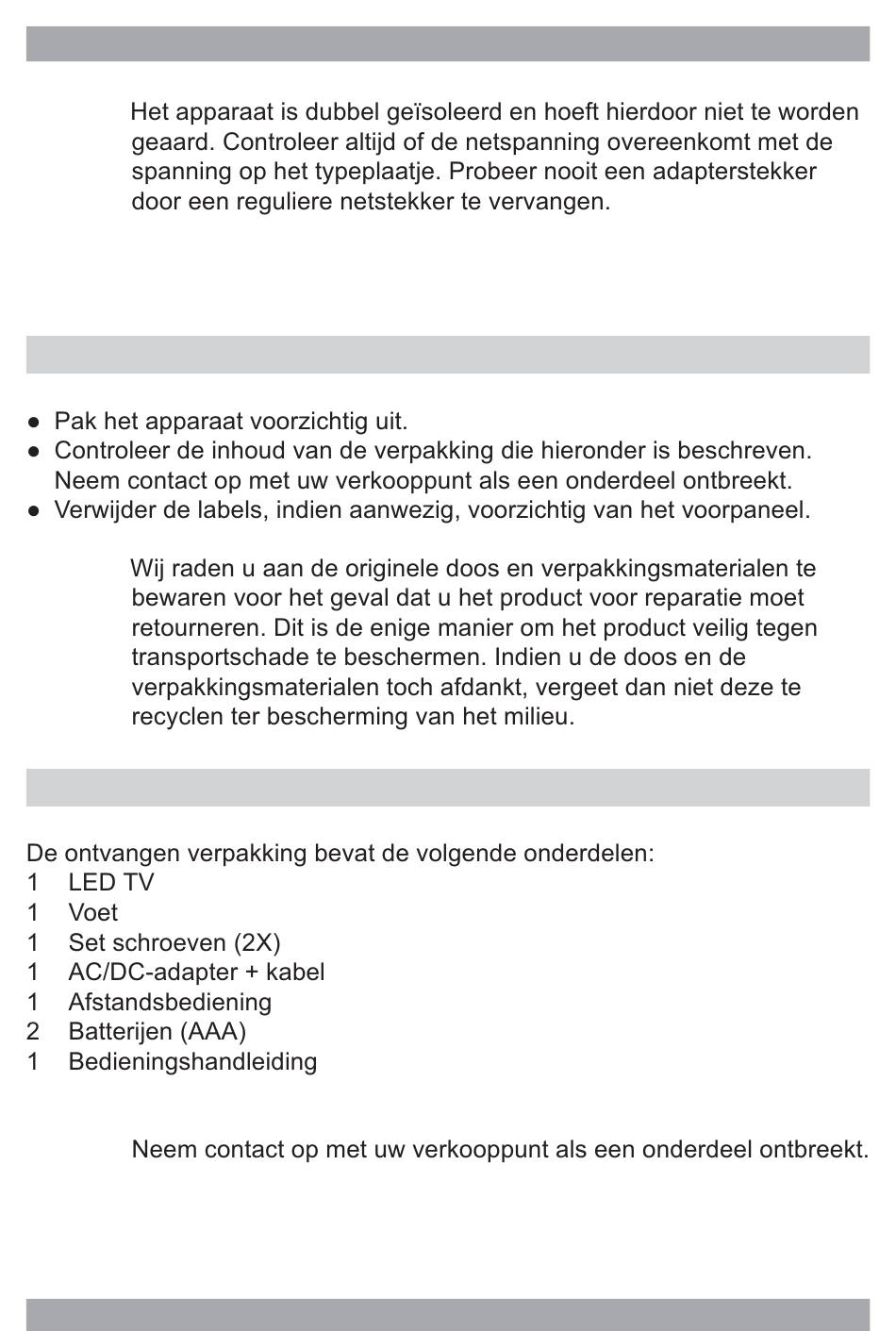 Het apparaat is dubbel geïsoleerd en hoeft hierdoor niet te worden geaard. Controleer altijd of de netspanning overeenkomt met de spanning op het typeplaatje. Probeer nooit een adapterstekker door een reguliere netstekker te vervangen.

● Pak het apparaat voorzichtig uit.
● Controleer de inhoud van de verpakking die hieronder is beschreven. Neem contact op met uw verkooppunt als een onderdeel ontbreekt.
● Verwijder de labels, indien aanwezig, voorzichtig van het voorpaneel.

Wij raden u aan de originele doos en verpakkingsmaterialen te bewaren voor het geval dat u het product voor reparatie moet retourneren. Dit is de enige manier om het product veilig tegen transportschade te beschermen. Indien u de doos en de verpakkingsmaterialen toch afdankt, vergeet dan niet deze te recyclen ter bescherming van het milieu.

De ontvangen verpakking bevat de volgende onderdelen:
1 LED TV
1 Voet
1 Set schroeven (2X)
1 AC/DC-adapter + kabel
1 Afstandsbediening
2 Batterijen (AAA)
1 Bedieningshandleiding

Neem contact op met uw verkooppunt als een onderdeel ontbreekt.